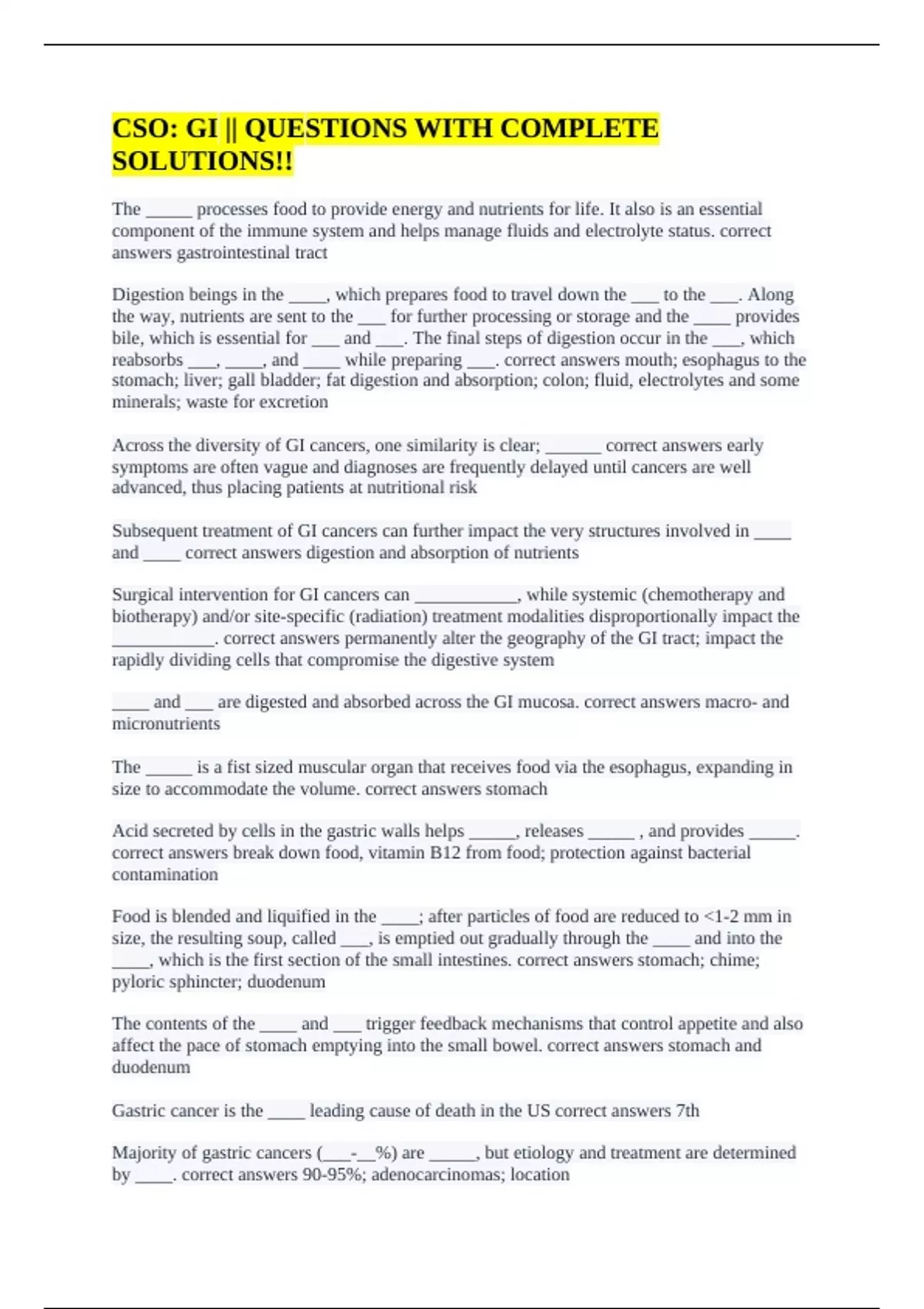 CSO: GI || QUESTIONS WITH COMPLETE SOLUTIONS!!

The _____ processes food to provide energy and nutrients for life. It also is an essential component of the immune system and helps manage fluids and electrolyte status. correct answers gastrointestinal tract

Digestion beings in the ____, which prepares food to travel down the ___ to the ___. Along the way, nutrients are sent to the ___ for further processing or storage and the ____ provides bile, which is essential for ___ and ___. The final steps of digestion occur in the ___, which reabsorbs ___, ____, and ____ while preparing ___. correct answers mouth; esophagus to the stomach; liver; gall bladder; fat digestion and absorption; colon; fluid, electrolytes and some minerals; waste for excretion

Across the diversity of GI cancers, one similarity is clear; ______ correct answers early symptoms are often vague and diagnoses are frequently delayed until cancers are well advanced, thus placing patients at nutritional risk

Subsequent treatment of GI cancers can further impact the very structures involved in ____ and ____ correct answers digestion and absorption of nutrients

Surgical intervention for GI cancers can ___________, while systemic (chemotherapy and biotherapy) and/or site-specific (radiation) treatment modalities disproportionally impact the ___________. correct answers permanently alter the geography of the GI tract; impact the rapidly dividing cells that compromise the digestive system

____ and ___ are digested and absorbed across the GI mucosa. correct answers macro- and micronutrients

The _____ is a fist sized muscular organ that receives food via the esophagus, expanding in size to accommodate the volume. correct answers stomach

Acid secreted by cells in the gastric walls helps _____, releases _____ , and provides _____. correct answers break down food, vitamin B12 from food; protection against bacterial contamination

Food is blended and liquified in the ____; after particles of food are reduced to <1-2 mm in size, the resulting soup, called ___, is emptied out gradually through the ____ and into the ____, which is the first section of the small intestines. correct answers stomach; chime; pyloric sphincter; duodenum

The contents of the ____ and ___ trigger feedback mechanisms that control appetite and also affect the pace of stomach emptying into the small bowel. correct answers stomach and duodenum

Gastric cancer is the ____ leading cause of death in the US correct answers 7th

Majority of gastric cancers (___-__%) are _____, but etiology and treatment are determined by ____. correct answers 90-95%; adenocarcinomas; location